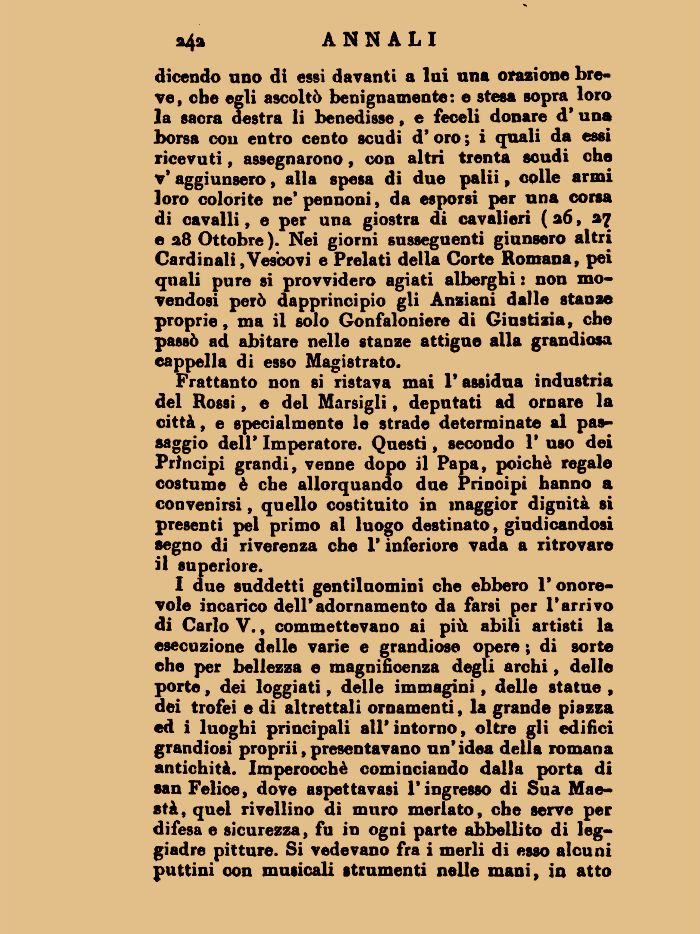 242 ANNALI

dicendo uno di essi davanti a lui una orazione breve, che egli ascoltò benignamente: e stesa sopra loro la sacra destra li benedisse, e feceli donare d'una borsa con entro cento scudi d'oro; i quali da essi ricevuti, assegnarono, con altri trenta scudi che v'aggiunsero, alla spesa di due palii, colle armi loro colorite ne' pennoni, da esporsi per una corsa di cavalli, e per una giostra di cavalieri (26, 27 e 28 Ottobre). Nei giorni susseguenti giunsero altri Cardinali, Vescovi e Prelati della Corte Romana, pei quali pure si provvidero agiati alberghi: non movendosi però dapprincipio gli Anziani dalle stanze proprie, ma il solo Gonfaloniere di Giustizia, che passò ad abitare nelle stanze attigue alla grandiosa cappella di esso Magistrato.

Frattanto non si ristava mai l'assidua industria del Rossi, e del Marsigli, deputati ad ornare la città, e specialmente le strade determinate al passaggio dell'Imperatore. Questi, secondo l'uso dei Principi grandi, venne dopo il Papa, poichè regale costume è che allorquando due Principi hanno a convenirsi, quello costituito in maggior dignità si presenti pel primo al luogo destinato, giudicandosi segno di riverenza che l'inferiore vada a ritrovare il superiore.

I due suddetti gentiluomini che ebbero l'onorevole incarico dell'adornamento da farsi per l'arrivo di Carlo V., commettevano ai più abili artisti la esecuzione delle varie e grandiose opere; di sorte che per bellezza e magnificenza degli archi, delle porte, dei loggiati, delle immagini, delle statue, dei trofei e di altrettali ornamenti, la grande piazza ed i luoghi principali all'intorno, oltre gli edifici grandiosi proprii, presentavano un'idea della romana antichità. Imperocchè cominciando dalla porta di san Felice, dove aspettavasi l'ingresso di Sua Maestà, quel rivellino di muro merlato, che serve per difesa e sicurezza, fu in ogni parte abbellito di leggiadre pitture. Si vedevano fra i merli di esso alcuni puttini con musicali strumenti nelle mani, in atto